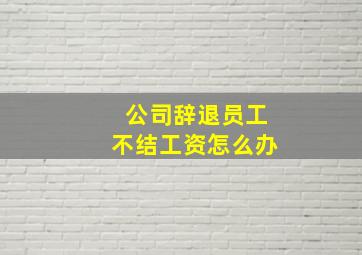 公司辞退员工
不结工资怎么办